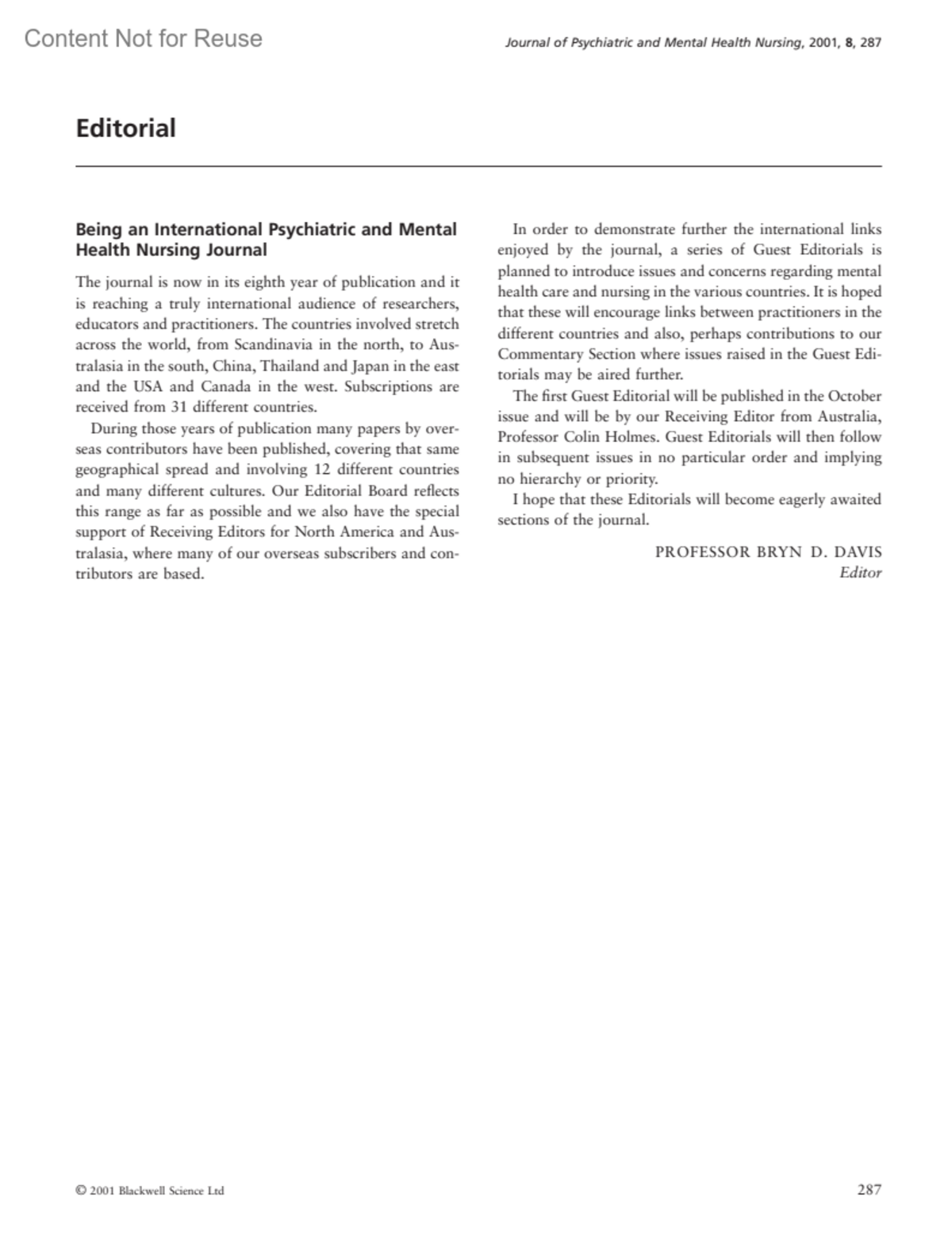 Content Not for Reuse

Journal of Psychiatric and Mental Health Nursing, 2001, 8, 287

Editorial

Being an International Psychiatric and Mental Health Nursing Journal

The journal is now in its eighth year of publication and it is reaching a truly international audience of researchers, educators and practitioners. The countries involved stretch across the world, from Scandinavia in the north, to Australasia in the south, China, Thailand and Japan in the east and the USA and Canada in the west. Subscriptions are received from 31 different countries.

During those years of publication many papers by overseas contributors have been published, covering that same geographical spread and involving 12 different countries and many different cultures. Our Editorial Board reflects this range as far as possible and we also have the special support of Receiving Editors for North America and Australasia, where many of our overseas subscribers and contributors are based.

In order to demonstrate further the international links enjoyed by the journal, a series of Guest Editorials is planned to introduce issues and concerns regarding mental health care and nursing in the various countries. It is hoped that these will encourage links between practitioners in the different countries and also, perhaps contributions to our Commentary Section where issues raised in the Guest Editorials may be aired further.

The first Guest Editorial will be published in the October issue and will be by our Receiving Editor from Australia, Professor Colin Holmes. Guest Editorials will then follow in subsequent issues in no particular order and implying no hierarchy or priority.

I hope that these Editorials will become eagerly awaited sections of the journal.

PROFESSOR BRYN D. DAVIS
Editor

© 2001 Blackwell Science Ltd

287